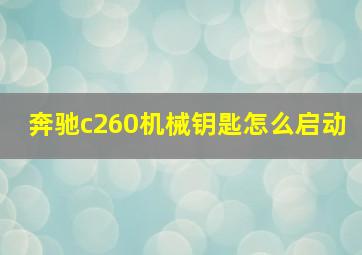 奔驰c260机械钥匙怎么启动